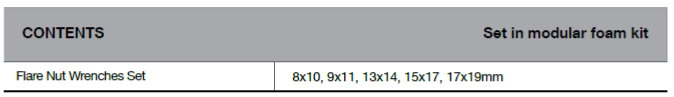 | CONTENTS | Set in modular foam kit |
|---|---|
| Flare Nut Wrenches Set | 8x10, 9x11, 13x14, 15x17, 17x19mm |